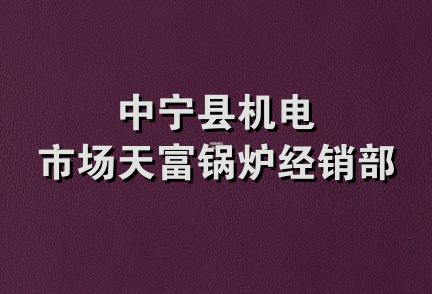 中宁县机电
市场天富锅炉经销部